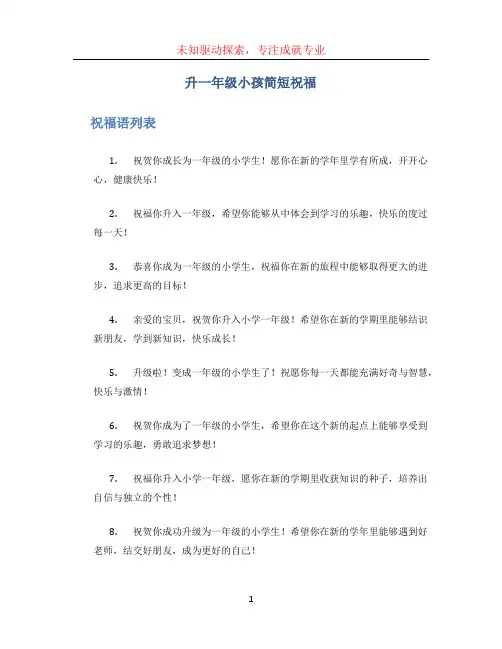 未知驱动探索，专注成就专业

升一年级小孩简短祝福

祝福语列表

1. 祝贺你成长为一年级的小学生！愿你在新的学年里学有所成，开开心心，健康快乐！

2. 祝福你升入一年级，希望你能够从中体会到学习的乐趣，快乐的度过每一天！

3. 恭喜你成为一年级的小学生，祝福你在新的旅程中能够取得更大的进步，追求更高的目标！

4. 亲爱的宝贝，祝贺你升入小学一年级！希望你在新的学期里能够结识新朋友，学到新知识，快乐成长！

5. 升级啦！变成一年级的小学生了！祝愿你每一天都能充满好奇与智慧，快乐与激情！

6. 祝贺你成为了一年级的小学生，希望你在这个新的起点上能够享受到学习的乐趣，勇敢追求梦想！

7. 祝福你升入小学一年级，愿你在新的学期里收获知识的种子，培养出自信与独立的个性！

8. 祝贺你成功升级为一年级的小学生！希望你在新的学年里能够遇到好老师，结交好朋友，成为更好的自己！

1